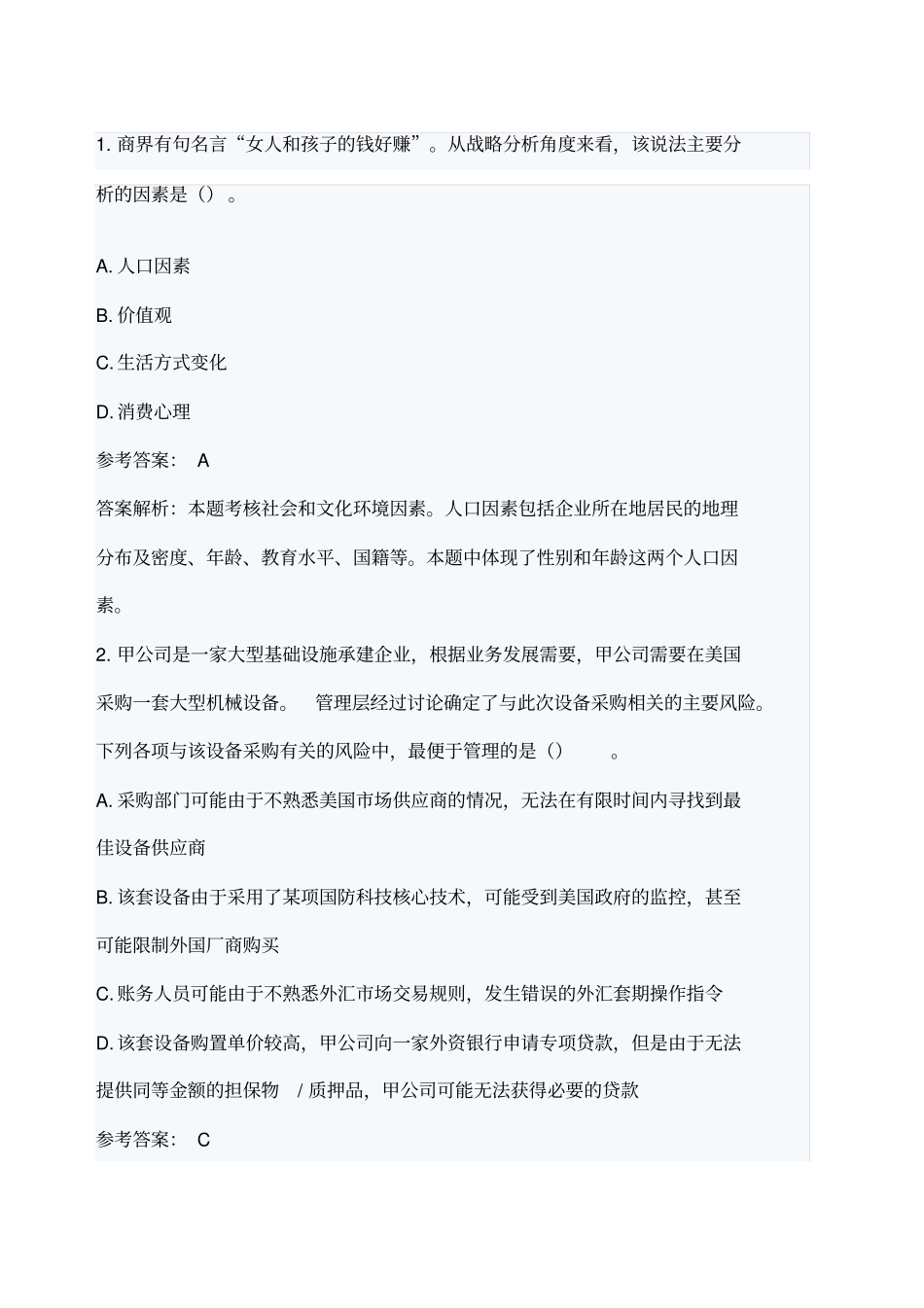 1. 商界有句名言“女人和孩子的钱好赚”。从战略分析角度来看，该说法主要分析的因素是（）。

A. 人口因素

B. 价值观

C. 生活方式变化

D. 消费心理

参考答案： A

答案解析：本题考核社会和文化环境因素。人口因素包括企业所在地居民的地理分布及密度、年龄、教育水平、国籍等。本题中体现了性别和年龄这两个人口因素。

2. 甲公司是一家大型基础设施承建企业，根据业务发展需要，甲公司需要在美国采购一套大型机械设备。 管理层经过讨论确定了与此次设备采购相关的主要风险。下列各项与该设备采购有关的风险中，最便于管理的是（） 。

A. 采购部门可能由于不熟悉美国市场供应商的情况，无法在有限时间内寻找到最佳设备供应商

B. 该套设备由于采用了某项国防科技核心技术，可能受到美国政府的监控，甚至可能限制外国厂商购买

C. 账务人员可能由于不熟悉外汇市场交易规则，发生错误的外汇套期操作指令

D. 该套设备购置单价较高，甲公司向一家外资银行申请专项贷款，但是由于无法提供同等金额的担保物 / 质押品，甲公司可能无法获得必要的贷款

参考答案： C